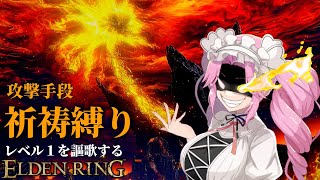 攻撃手段

祈祷縛り

レベル１を謳歌する

ELDEN RING